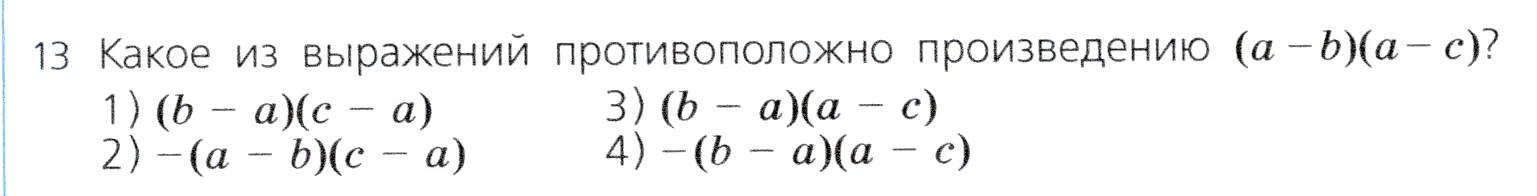 13 Какое из выражений противоположно произведению $(a-b)(a-c)$?

1) $(b-a)(c-a)$
2) $-(a-b)(c-a)$
3) $(b-a)(a-c)$
4) $-(b-a)(a-c)$